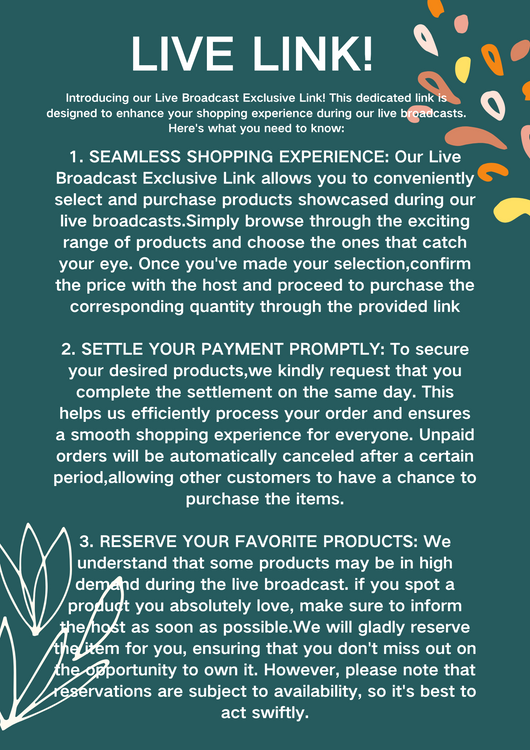 LIVE LINK!

Introducing our Live Broadcast Exclusive Link! This dedicated link is designed to enhance your shopping experience during our live broadcasts. Here's what you need to know:

1. SEAMLESS SHOPPING EXPERIENCE: Our Live Broadcast Exclusive Link allows you to conveniently select and purchase products showcased during our live broadcasts.Simply browse through the exciting range of products and choose the ones that catch your eye. Once you've made your selection,confirm the price with the host and proceed to purchase the corresponding quantity through the provided link

2. SETTLE YOUR PAYMENT PROMPTLY: To secure your desired products,we kindly request that you complete the settlement on the same day. This helps us efficiently process your order and ensures a smooth shopping experience for everyone. Unpaid orders will be automatically canceled after a certain period,allowing other customers to have a chance to purchase the items.

3. RESERVE YOUR FAVORITE PRODUCTS: We understand that some products may be in high demand during the live broadcast. if you spot a product you absolutely love, make sure to inform the host as soon as possible.We will gladly reserve the item for you, ensuring that you don't miss out on the opportunity to own it. However, please note that reservations are subject to availability, so it's best to act swiftly.